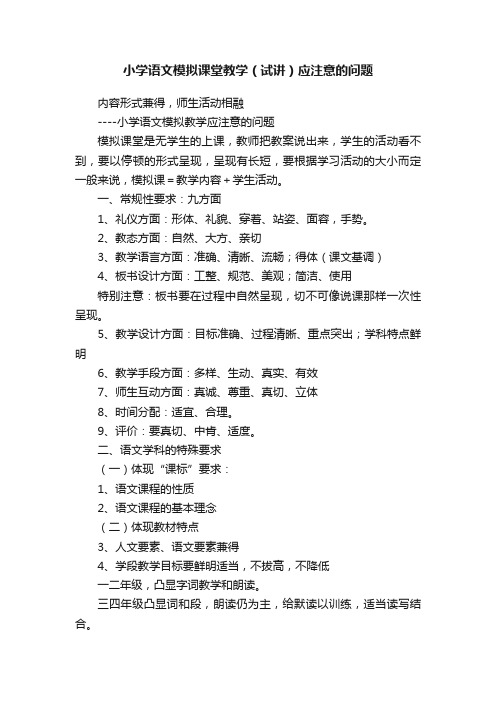 小学语文模拟课堂教学（试讲）应注意的问题

内容形式兼得，师生活动相融

----小学语文模拟教学应注意的问题

模拟课堂是无学生的上课，教师把教案说出来，学生的活动看不到，要以停顿的形式呈现，呈现有长短，要根据学习活动的大小而定一般来说，模拟课＝教学内容＋学生活动。

一、常规性要求：九方面

1、礼仪方面：形体、礼貌、穿着、站姿、面容，手势。

2、教态方面：自然、大方、亲切

3、教学语言方面：准确、清晰、流畅；得体（课文基调）

4、板书设计方面：工整、规范、美观；简洁、使用

特别注意：板书要在过程中自然呈现，切不可像说课那样一次性呈现。

5、教学设计方面：目标准确、过程清晰、重点突出；学科特点鲜明

6、教学手段方面：多样、生动、真实、有效

7、师生互动方面：真诚、尊重、真切、立体

8、时间分配：适宜、合理。

9、评价：要真切、中肯、适度。

二、语文学科的特殊要求

（一）体现“课标”要求：

1、语文课程的性质

2、语文课程的基本理念

（二）体现教材特点

3、人文要素、语文要素兼得

4、学段教学目标要鲜明适当，不拔高，不降低

一二年级，凸显字词教学和朗读。

三四年级凸显词和段，朗读仍为主，给默读以训练，适当读写结合。